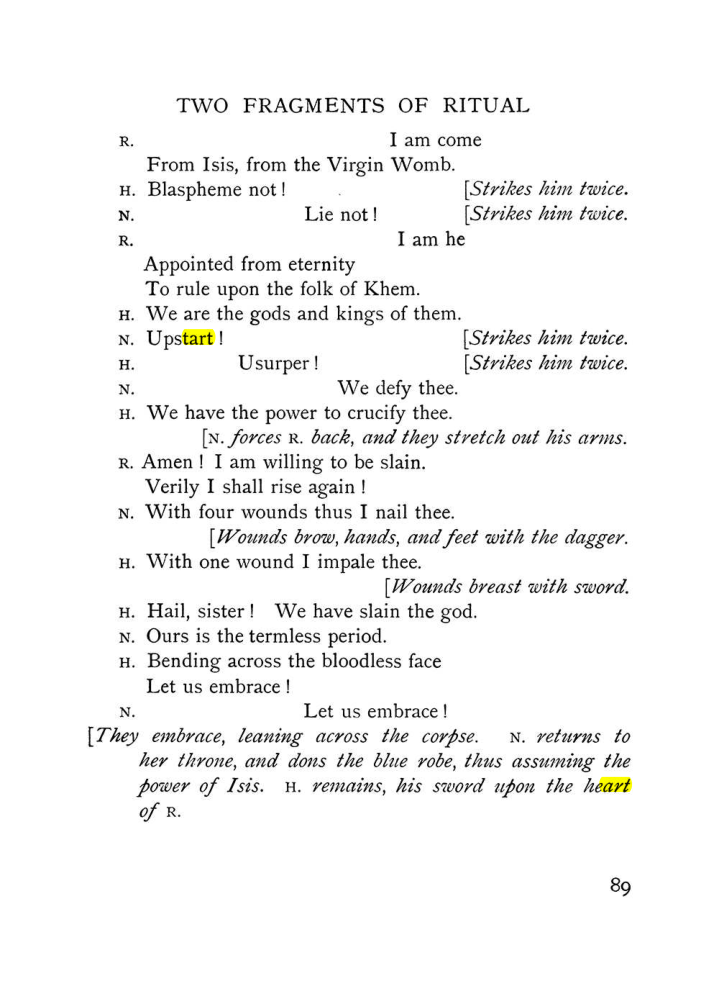 TWO FRAGMENTS OF RITUAL

R. I am come
From Isis, from the Virgin Womb.

H. Blaspheme not! [Strikes him twice.

N. Lie not! [Strikes him twice.

R. I am he
Appointed from eternity
To rule upon the folk of Khem.

H. We are the gods and kings of them.

N. Upstart! [Strikes him twice.

H. Usurper! [Strikes him twice.

N. We defy thee.

H. We have the power to crucify thee.

[N. forces R. back, and they stretch out his arms.

R. Amen! I am willing to be slain.
Verily I shall rise again!

N. With four wounds thus I nail thee.

[Wounds brow, hands, and feet with the dagger.

H. With one wound I impale thee.

[Wounds breast with sword.

H. Hail, sister! We have slain the god.

N. Ours is the termless period.

H. Bending across the bloodless face
Let us embrace!

N. Let us embrace!

[They embrace, leaning across the corpse. N. returns to her throne, and dons the blue robe, thus assuming the power of Isis. H. remains, his sword upon the heart of R.

89